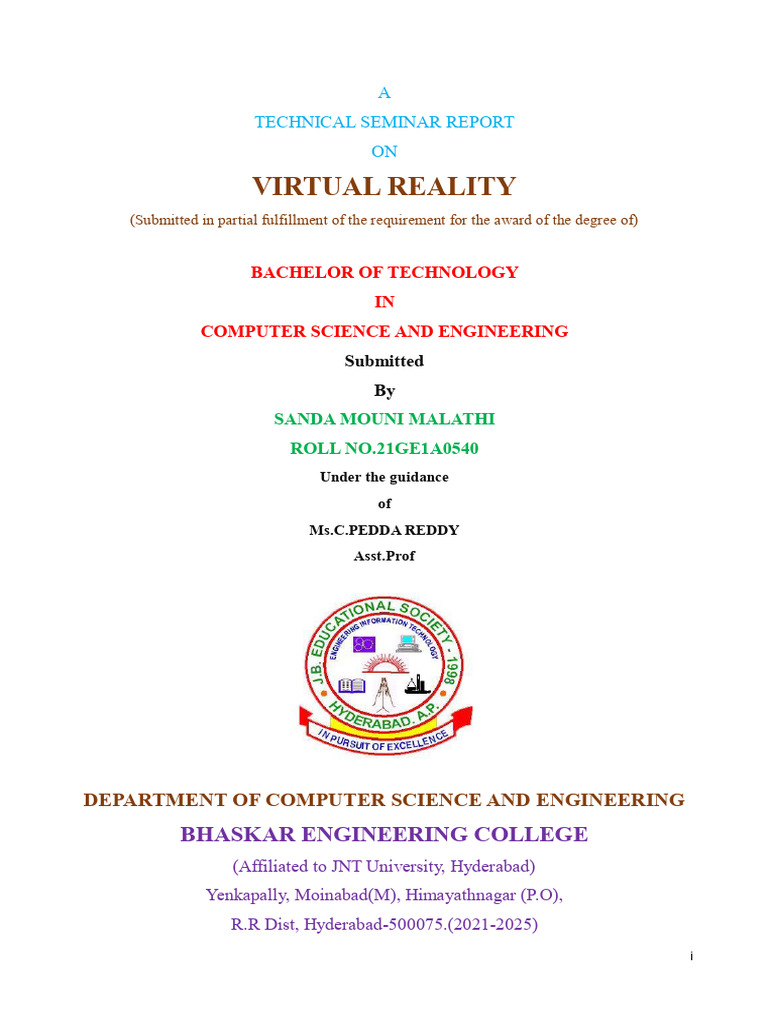 A

TECHNICAL SEMINAR REPORT

ON

VIRTUAL REALITY

(Submitted in partial fulfillment of the requirement for the award of the degree of)

BACHELOR OF TECHNOLOGY

IN

COMPUTER SCIENCE AND ENGINEERING

Submitted

By

SANDA MOUNI MALATHI

ROLL NO.21GE1A0540

Under the guidance

of

Ms.C.PEDDA REDDY

Asst.Prof

J.B. EDUCATIONAL SOCIETY - 1998
ENGINEERING INFORMATION TECHNOLOGY
HYDERABAD. A.P.
IN PURSUIT OF EXCELLENCE

DEPARTMENT OF COMPUTER SCIENCE AND ENGINEERING

BHASKAR ENGINEERING COLLEGE

(Affiliated to JNT University, Hyderabad)

Yenkapally, Moinabad(M), Himayathnagar (P.O),

R.R Dist, Hyderabad-500075.(2021-2025)

i